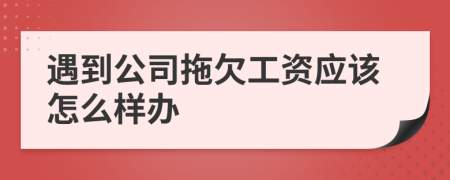 遇到公司拖欠工资应该怎么样办